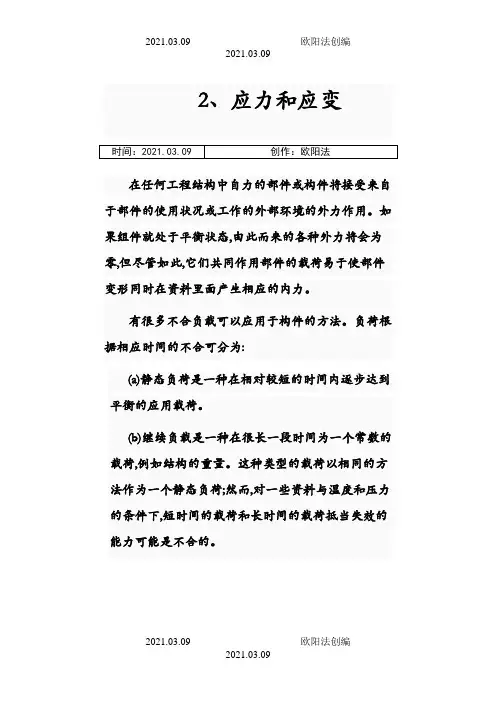 2021.03.09 欧阳法创编

2021.03.09

2、应力和应变

| 时间：2021.03.09 | 创作：欧阳法 |
|---|---|

在任何工程结构中自力的部件或构件将接受来自于部件的使用状况或工作的外部环境的外力作用。如果组件就处于平衡状态,由此而来的各种外力将会为零,但尽管如此,它们共同作用部件的载荷易于使部件变形同时在资料里面产生相应的内力。

有很多不合负载可以应用于构件的方法。负荷根据相应时间的不合可分为:

(a)静态负荷是一种在相对较短的时间内逐步达到平衡的应用载荷。

(b)继续负载是一种在很长一段时间为一个常数的载荷,例如结构的重量。这种类型的载荷以相同的方法作为一个静态负荷;然而,对一些资料与温度和压力的条件下,短时间的载荷和长时间的载荷抵当失效的能力可能是不合的。

2021.03.09 欧阳法创编

2021.03.09